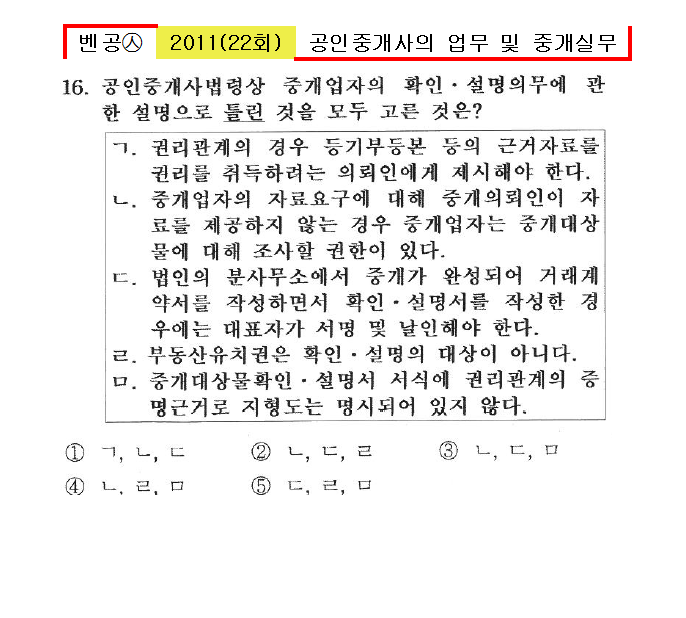 벤공㉦ 2011(22회) 공인중개사의 업무 및 중개실무

16. 공인중개사법령상 중개업자의 확인·설명의무에 관한 설명으로 틀린 것을 모두 고른 것은?

ㄱ. 권리관계의 경우 등기부등본 등의 근거자료를 권리를 취득하려는 의뢰인에게 제시해야 한다.
ㄴ. 중개업자의 자료요구에 대해 중개의뢰인이 자료를 제공하지 않는 경우 중개업자는 중개대상물에 대해 조사할 권한이 있다.
ㄷ. 법인의 분사무소에서 중개가 완성되어 거래계약서를 작성하면서 확인·설명서를 작성한 경우에는 대표자가 서명 및 날인해야 한다.
ㄹ. 부동산유치권은 확인·설명의 대상이 아니다.
ㅁ. 중개대상물확인·설명서 서식에 권리관계의 증명근거로 지형도는 명시되어 있지 않다.

① ㄱ, ㄴ, ㄷ ② ㄴ, ㄷ, ㄹ ③ ㄴ, ㄷ, ㅁ
④ ㄴ, ㄹ, ㅁ ⑤ ㄷ, ㄹ, ㅁ